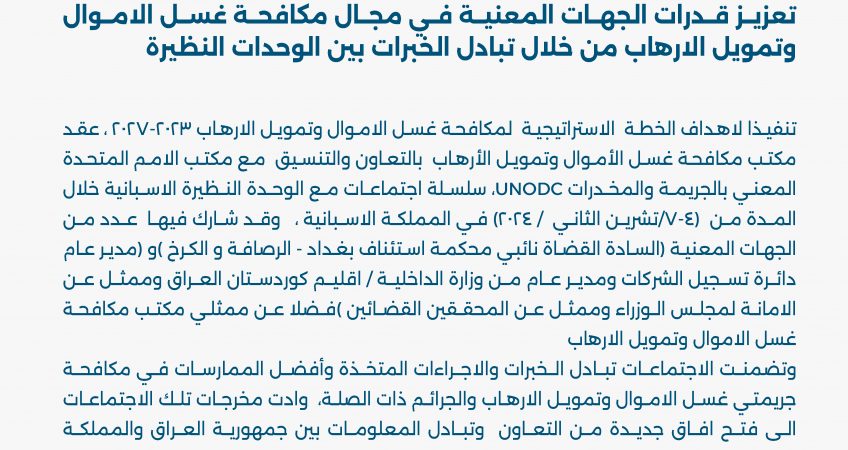 تعزيز قدرات الجهات المعنية في مجال مكافحة غسل الاموال وتمويل الارهاب من خلال تبادل الخبرات بين الوحدات النظيرة

تنفيذا لاهداف الخطة الاستراتيجية لمكافحة غسل الاموال وتمويل الارهاب ٢٠٢٣-٢٠٢٧ ، عقد مكتب مكافحة غسل الأموال وتمويل الأرهاب بالتعاون والتنسيق مع مكتب الامم المتحدة المعني بالجريمة والمخدرات UNODC، سلسلة اجتماعات مع الوحدة النظيرة الاسبانية خلال المدة من (٤-٧/تشرين الثاني / ٢٠٢٤) في المملكة الاسبانية ، وقد شارك فيها عدد من الجهات المعنية (السادة القضاة نائبي محكمة استئناف بغداد - الرصافة و الكرخ )و (مدير عام دائرة تسجيل الشركات ومدير عام من وزارة الداخلية / اقليم كوردستان العراق وممثل عن الامانة لمجلس الوزراء وممثل عن المحققين القضائين )فضلا عن ممثلي مكتب مكافحة غسل الاموال وتمويل الارهاب
وتضمنت الاجتماعات تبادل الخبرات والاجراءات المتخذة وأفضل الممارسات في مكافحة جريمتي غسل الاموال وتمويل الارهاب والجرائم ذات الصلة، وادت مخرجات تلك الاجتماعات الى فتح افاق جديدة من التعاون وتبادل المعلومات بين جمهورية العراق والمملكة